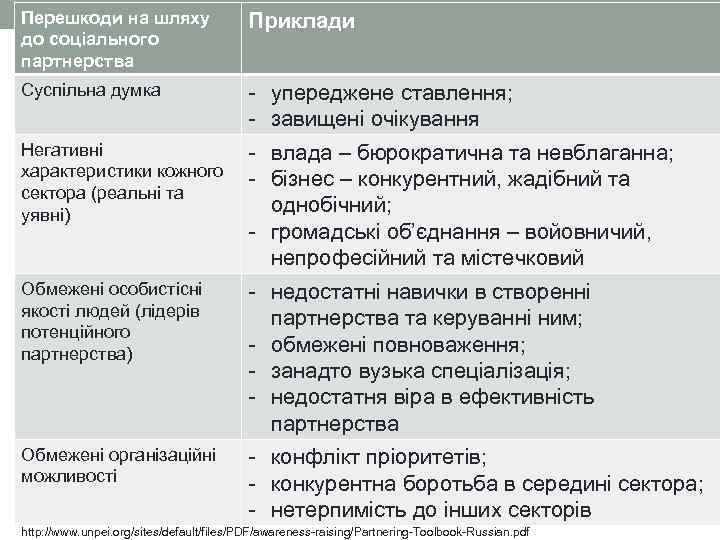 | Перешкоди на шляху до соціального партнерства | Приклади |
|---|---|
| Суспільна думка | - упереджене ставлення; - завищені очікування |
| Негативні характеристики кожного сектора (реальні та уявні) | - влада – бюрократична та невблаганна; - бізнес – конкурентний, жадібний та однобічний; - громадські об'єднання – войовничий, непрофесійний та містечковий |
| Обмежені особистісні якості людей (лідерів потенційного партнерства) | - недостатні навички в створенні партнерства та керуванні ним; - обмежені повноваження; - занадто вузька спеціалізація; - недостатня віра в ефективність партнерства |
| Обмежені організаційні можливості | - конфлікт пріоритетів; - конкурентна боротьба в середині сектора; - нетерпимість до інших секторів |

http://www.unpei.org/sites/default/files/PDF/awareness-raising/Partnering-Toolbook-Russian.pdf